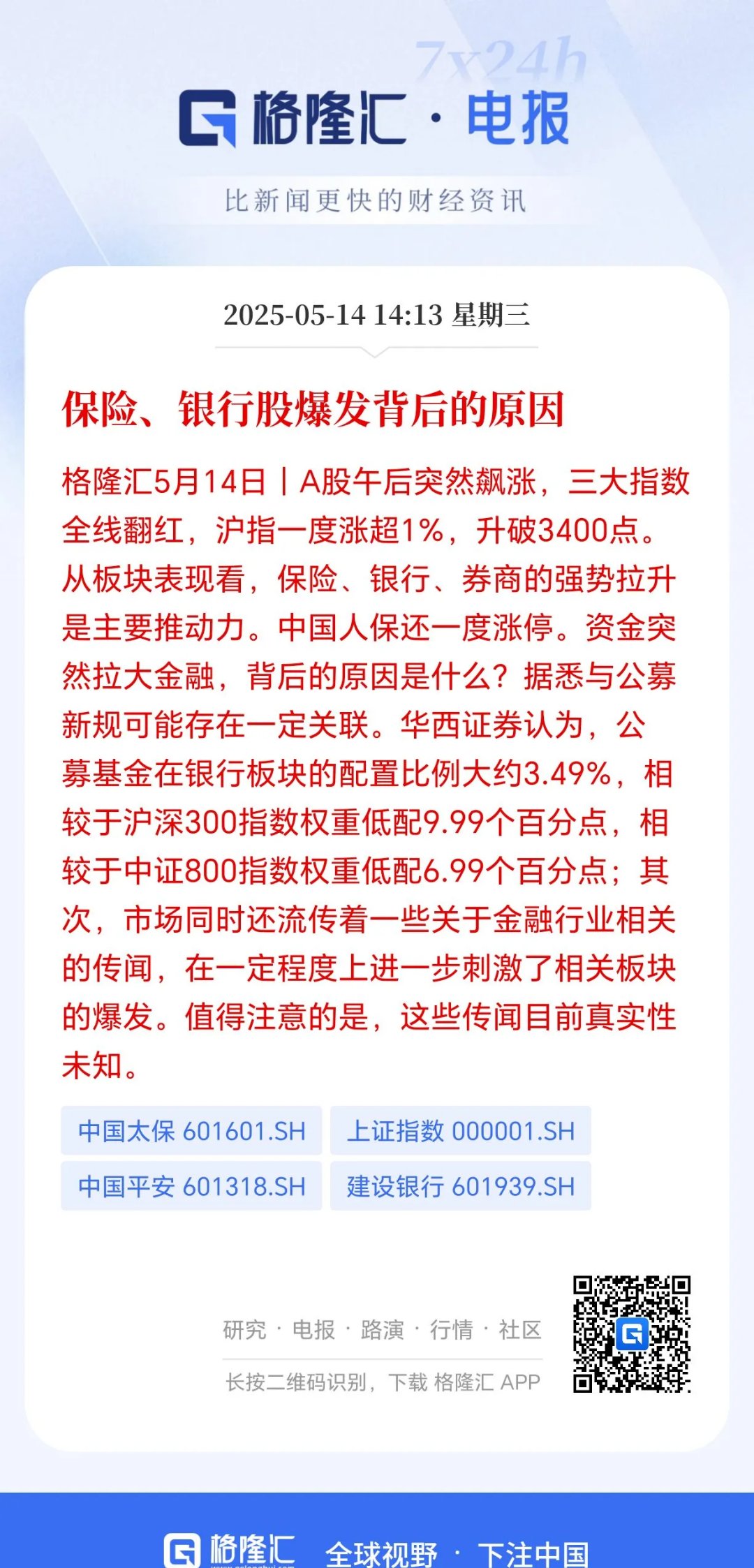 7x24h

格隆汇 · 电报

比新闻更快的财经资讯

2025-05-14 14:13 星期三

保险、银行股爆发背后的原因

格隆汇5月14日丨A股午后突然飙涨，三大指数全线翻红，沪指一度涨超1%，升破3400点。从板块表现看，保险、银行、券商的强势拉升是主要推动力。中国人保还一度涨停。资金突然拉大金融，背后的原因是什么？据悉与公募新规可能存在一定关联。华西证券认为，公募基金在银行板块的配置比例大约3.49%，相较于沪深300指数权重低配9.99个百分点，相较于中证800指数权重低配6.99个百分点；其次，市场同时还流传着一些关于金融行业相关的传闻，在一定程度上进一步刺激了相关板块的爆发。值得注意的是，这些传闻目前真实性未知。

中国太保 601601.SH
上证指数 000001.SH
中国平安 601318.SH
建设银行 601939.SH

研究 · 电报 · 路演 · 行情 · 社区

长按二维码识别，下载 格隆汇 APP

格隆汇 全球视野 · 下注中国